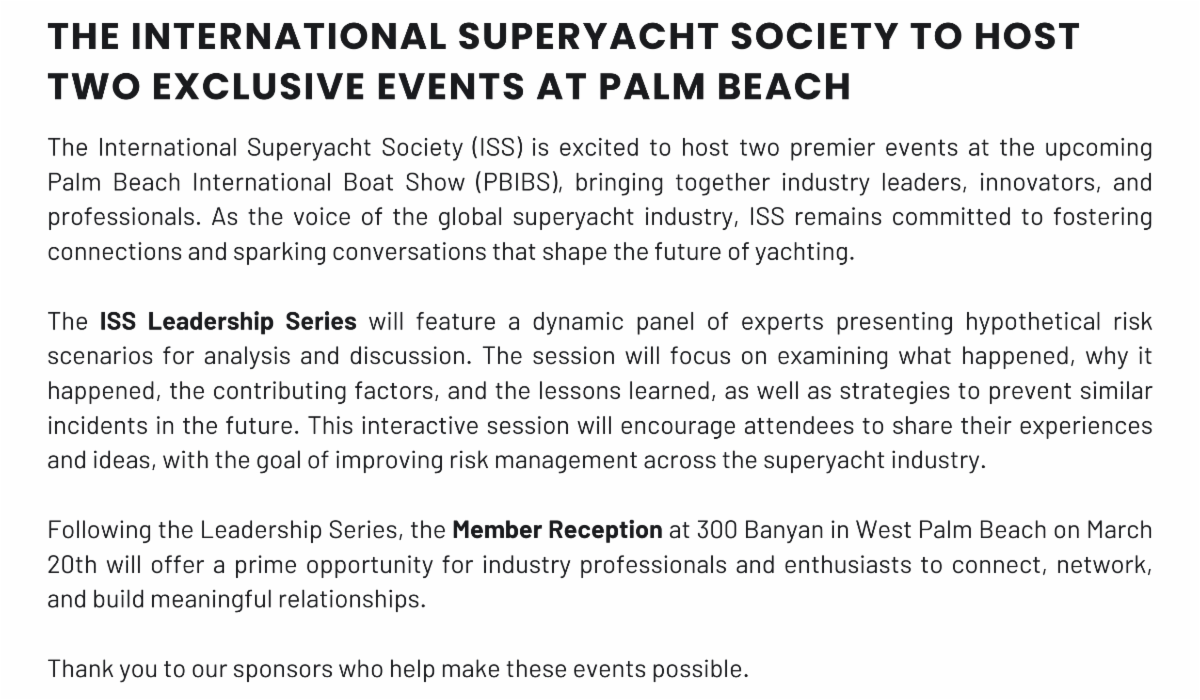 THE INTERNATIONAL SUPERYACHT SOCIETY TO HOST TWO EXCLUSIVE EVENTS AT PALM BEACH

The International Superyacht Society (ISS) is excited to host two premier events at the upcoming Palm Beach International Boat Show (PBIBS), bringing together industry leaders, innovators, and professionals. As the voice of the global superyacht industry, ISS remains committed to fostering connections and sparking conversations that shape the future of yachting.

The ISS Leadership Series will feature a dynamic panel of experts presenting hypothetical risk scenarios for analysis and discussion. The session will focus on examining what happened, why it happened, the contributing factors, and the lessons learned, as well as strategies to prevent similar incidents in the future. This interactive session will encourage attendees to share their experiences and ideas, with the goal of improving risk management across the superyacht industry.

Following the Leadership Series, the Member Reception at 300 Banyan in West Palm Beach on March 20th will offer a prime opportunity for industry professionals and enthusiasts to connect, network, and build meaningful relationships.

Thank you to our sponsors who help make these events possible.